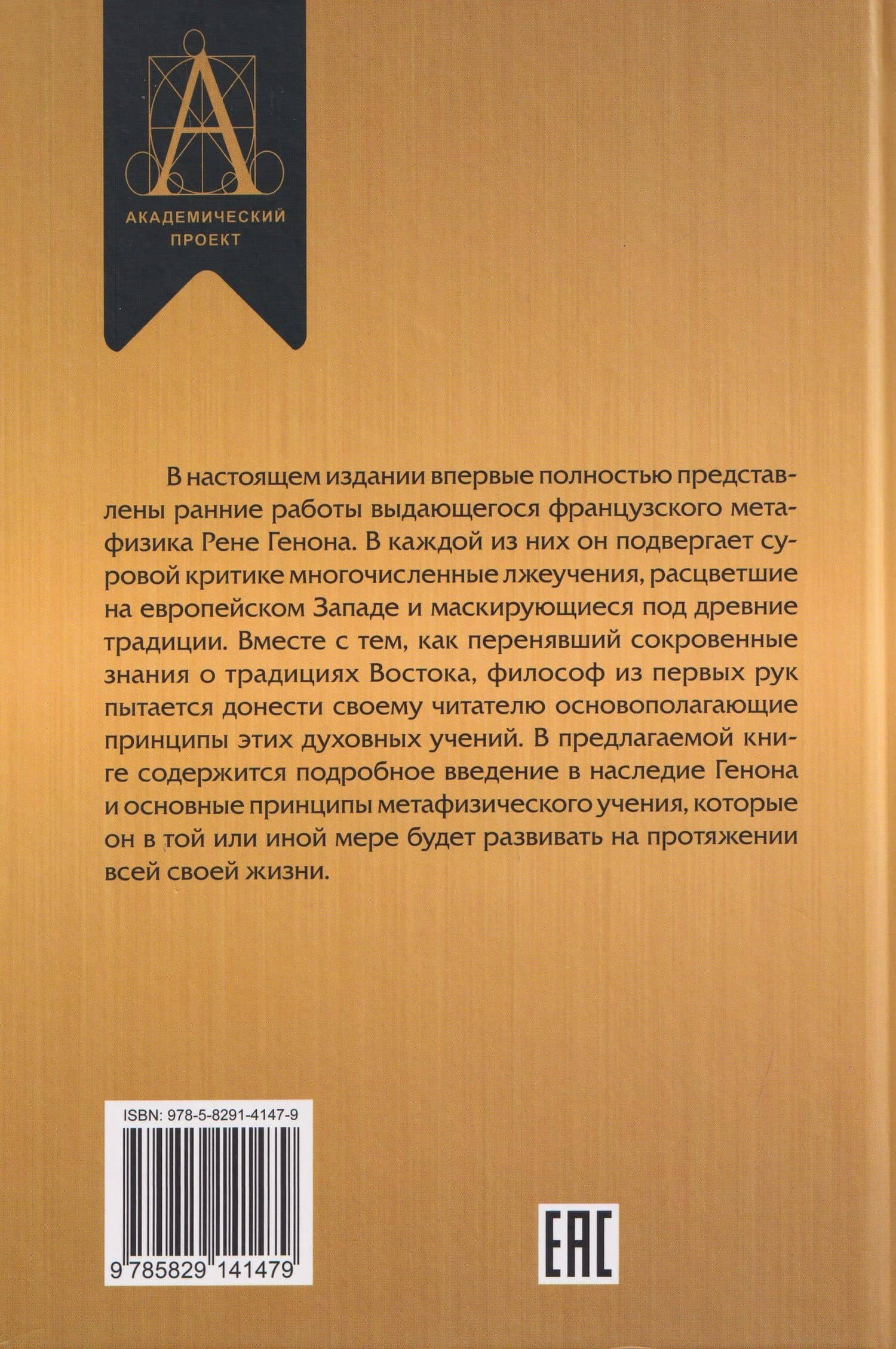 А

АКАДЕМИЧЕСКИЙ ПРОЕКТ

В настоящем издании впервые полностью представлены ранние работы выдающегося французского метафизика Рене Генона. В каждой из них он подвергает суровой критике многочисленные лжеучения, расцветшие на европейском Западе и маскирующиеся под древние традиции. Вместе с тем, как перенявший сокровенные знания о традициях Востока, философ из первых рук пытается донести своему читателю основополагающие принципы этих духовных учений. В предлагаемой книге содержится подробное введение в наследие Генона и основные принципы метафизического учения, которые он в той или иной мере будет развивать на протяжении всей своей жизни.

ISBN: 978-5-8291-4147-9

9 785829 141479

EAC